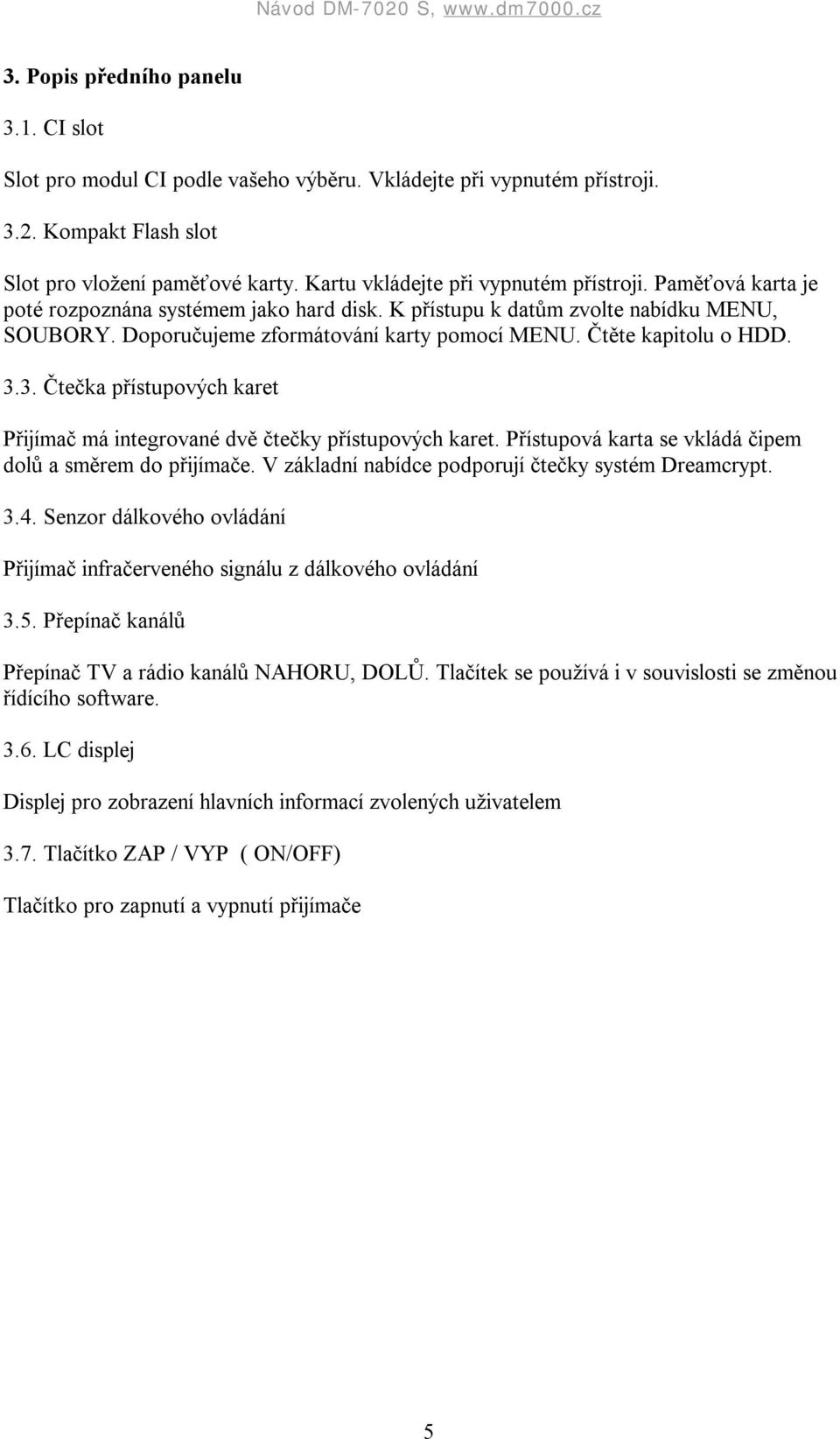 Návod DM-7020 S, www.dm7000.cz

3. Popis předního panelu

3.1. CI slot

Slot pro modul CI podle vašeho výběru. Vkládejte při vypnutém přístroji.

3.2. Kompakt Flash slot

Slot pro vložení paměťové karty. Kartu vkládejte při vypnutém přístroji. Paměťová karta je poté rozpoznána systémem jako hard disk. K přístupu k datům zvolte nabídku MENU, SOUBORY. Doporučujeme zformátování karty pomocí MENU. Čtěte kapitolu o HDD.

3.3. Čtečka přístupových karet

Přijímač má integrované dvě čtečky přístupových karet. Přístupová karta se vkládá čipem dolů a směrem do přijímače. V základní nabídce podporují čtečky systém Dreamcrypt.

3.4. Senzor dálkového ovládání

Přijímač infračerveného signálu z dálkového ovládání

3.5. Přepínač kanálů

Přepínač TV a rádio kanálů NAHORU, DOLŮ. Tlačítek se používá i v souvislosti se změnou řídícího software.

3.6. LC displej

Displej pro zobrazení hlavních informací zvolených uživatelem

3.7. Tlačítko ZAP / VYP ( ON/OFF)

Tlačítko pro zapnutí a vypnutí přijímače

5